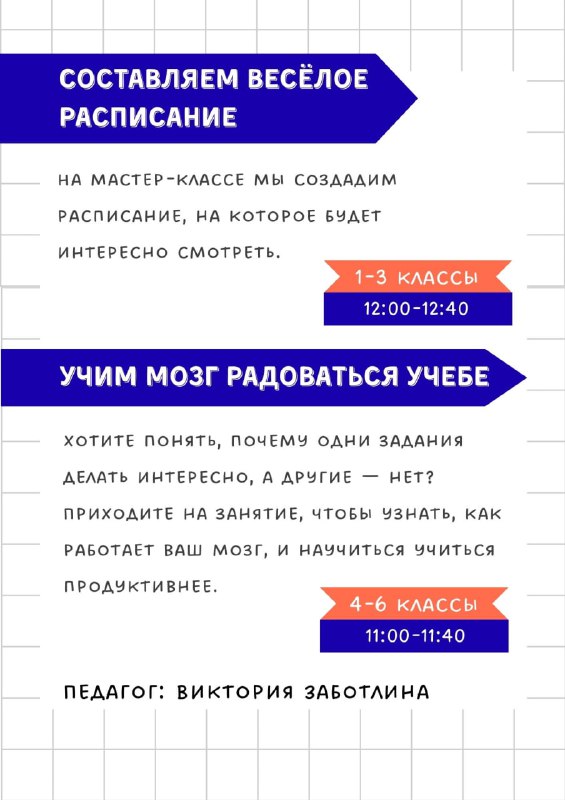 СОСТАВЛЯЕМ ВЕСЁЛОЕ РАСПИСАНИЕ

НА МАСТЕР-КЛАССЕ МЫ СОЗДАДИМ РАСПИСАНИЕ, НА КОТОРОЕ БУДЕТ ИНТЕРЕСНО СМОТРЕТЬ.

1-3 КЛАССЫ
12:00-12:40

УЧИМ МОЗГ РАДОВАТЬСЯ УЧЕБЕ

ХОТИТЕ ПОНЯТЬ, ПОЧЕМУ ОДНИ ЗАДАНИЯ ДЕЛАТЬ ИНТЕРЕСНО, А ДРУГИЕ — НЕТ? ПРИХОДИТЕ НА ЗАНЯТИЕ, ЧТОБЫ УЗНАТЬ, КАК РАБОТАЕТ ВАШ МОЗГ, И НАУЧИТЬСЯ УЧИТЬСЯ ПРОДУКТИВНЕЕ.

4-6 КЛАССЫ
11:00-11:40

ПЕДАГОГ: ВИКТОРИЯ ЗАБОТЛИНА